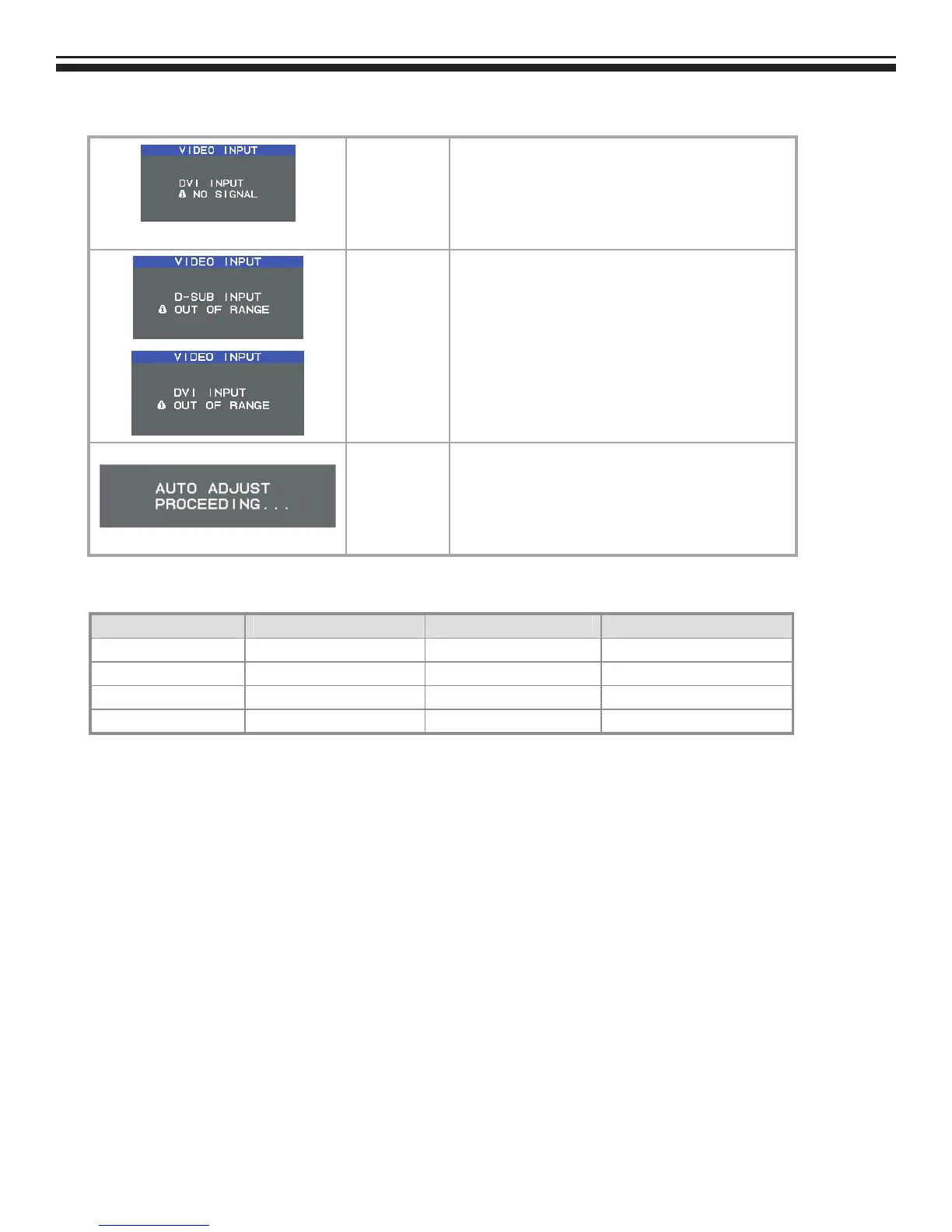 VIDEO INPUT

DVI INPUT
NO SIGNAL

VIDEO INPUT

D-SUB INPUT
OUT OF RANGE

VIDEO INPUT

DVI INPUT
OUT OF RANGE

AUTO ADJUST
PROCEEDING...